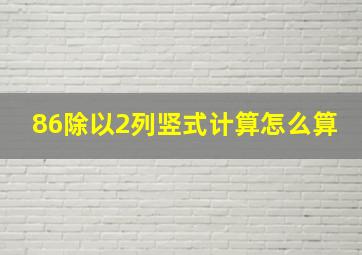 86除以2列竖式计算怎么算